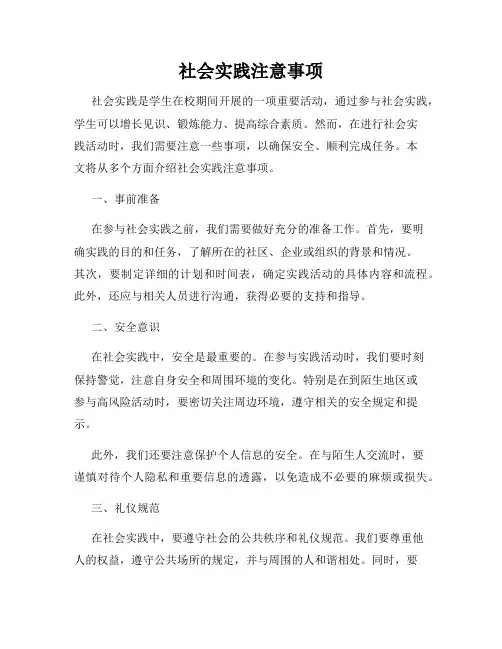 社会实践注意事项

社会实践是学生在校期间开展的一项重要活动，通过参与社会实践，学生可以增长见识、锻炼能力、提高综合素质。然而，在进行社会实践活动时，我们需要注意一些事项，以确保安全、顺利完成任务。本文将从多个方面介绍社会实践注意事项。

一、事前准备

在参与社会实践之前，我们需要做好充分的准备工作。首先，要明确实践的目的和任务，了解所在的社区、企业或组织的背景和情况。其次，要制定详细的计划和时间表，确定实践活动的具体内容和流程。此外，还应与相关人员进行沟通，获得必要的支持和指导。

二、安全意识

在社会实践中，安全是最重要的。在参与实践活动时，我们要时刻保持警觉，注意自身安全和周围环境的变化。特别是在到陌生地区或参与高风险活动时，要密切关注周边环境，遵守相关的安全规定和提示。

此外，我们还要注意保护个人信息的安全。在与陌生人交流时，要谨慎对待个人隐私和重要信息的透露，以免造成不必要的麻烦或损失。

三、礼仪规范

在社会实践中，要遵守社会的公共秩序和礼仪规范。我们要尊重他人的权益，遵守公共场所的规定，并与周围的人和谐相处。同时，要